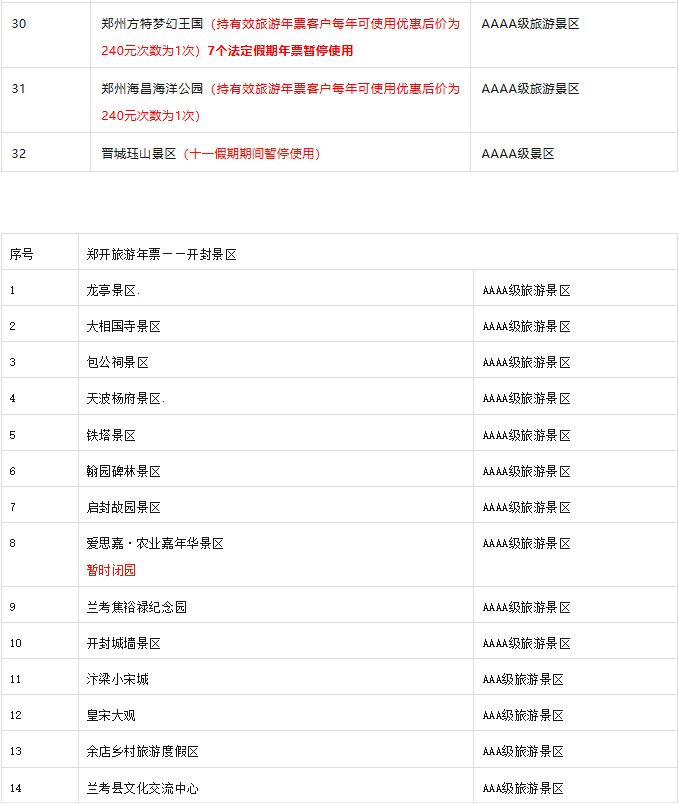 | 30 | 郑州方特梦幻王国（持有效旅游年票客户每年可使用优惠后价为240元次数为1次）7个法定假期年票暂停使用 | AAAA级旅游景区 |
|---|---|---|
| 31 | 郑州海昌海洋公园（持有效旅游年票客户每年可使用优惠后价为240元次数为1次） | AAAA级旅游景区 |
| 32 | 晋城珏山景区（十一假期期间暂停使用） | AAAA级景区 |

| 序号 | 郑开旅游年票——开封景区 | |
|---|---|---|
| 1 | 龙亭景区. | AAAA级旅游景区 |
| 2 | 大相国寺景区 | AAAA级旅游景区 |
| 3 | 包公祠景区 | AAAA级旅游景区 |
| 4 | 天波杨府景区. | AAAA级旅游景区 |
| 5 | 铁塔景区 | AAAA级旅游景区 |
| 6 | 翰园碑林景区 | AAAA级旅游景区 |
| 7 | 启封故园景区 | AAAA级旅游景区 |
| 8 | 爱思嘉·农业嘉年华景区 暂时闭园 | AAAA级旅游景区 |
| 9 | 兰考焦裕禄纪念园 | AAAA级旅游景区 |
| 10 | 开封城墙景区 | AAAA级旅游景区 |
| 11 | 汴梁小宋城 | AAA级旅游景区 |
| 12 | 皇宋大观 | AAA级旅游景区 |
| 13 | 余店乡村旅游度假区 | AAA级旅游景区 |
| 14 | 兰考县文化交流中心 | AAA级旅游景区 |